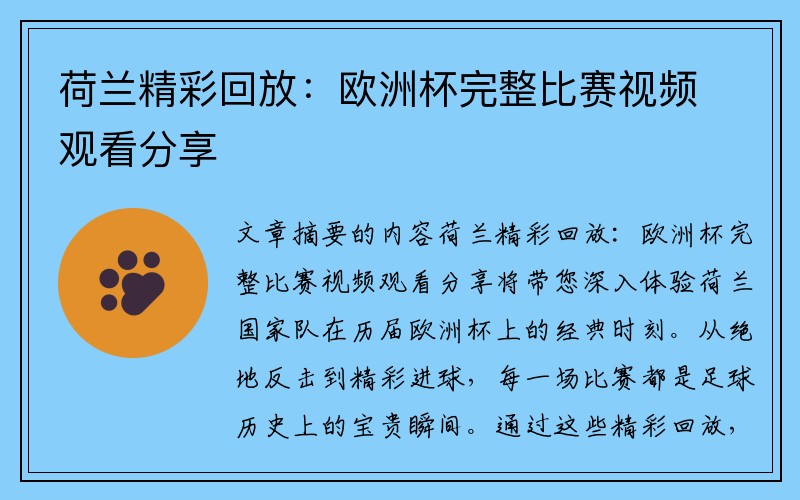 荷兰精彩回放：欧洲杯完整比赛视频观看分享

文章摘要的内容荷兰精彩回放：欧洲杯完整比赛视频观看分享将带您深入体验荷兰国家队在历届欧洲杯上的经典时刻。从绝地反击到精彩进球，每一场比赛都是足球历史上的宝贵瞬间。通过这些精彩回放，